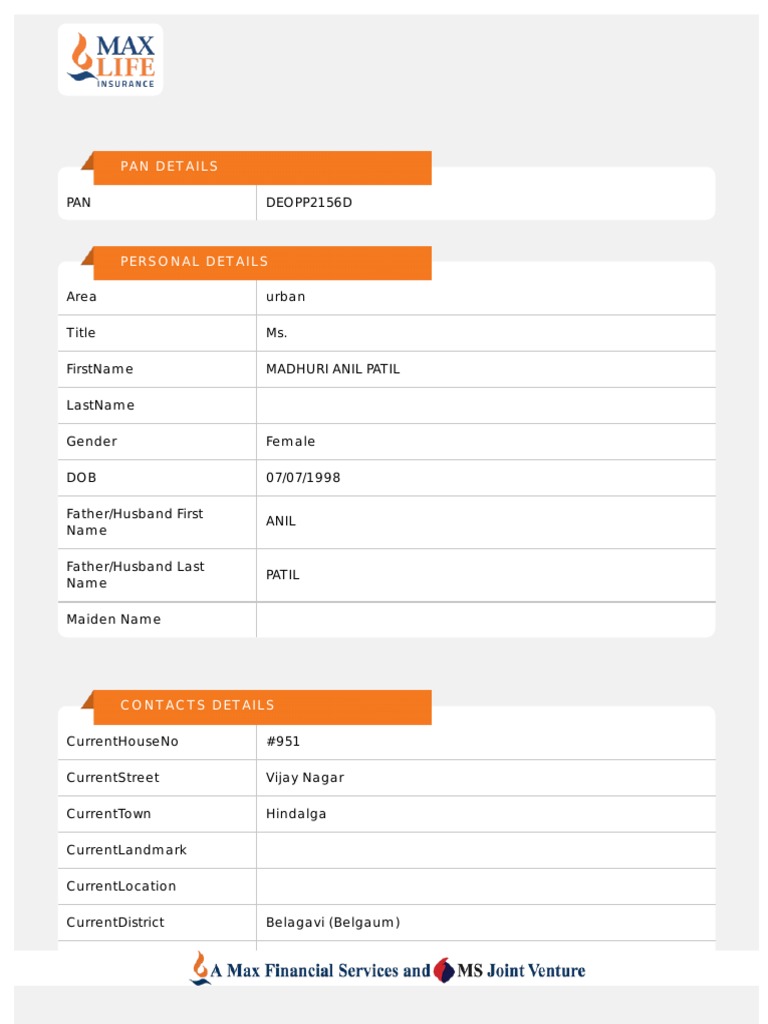 MAX LIFE INSURANCE

PAN DETAILS

| PAN | DEOPP2156D |
|---|---|

PERSONAL DETAILS

| Area | urban |
|---|---|
| Title | Ms. |
| FirstName | MADHURI ANIL PATIL |
| LastName | |
| Gender | Female |
| DOB | 07/07/1998 |
| Father/Husband First Name | ANIL |
| Father/Husband Last Name | PATIL |
| Maiden Name | |

CONTACTS DETAILS

| CurrentHouseNo | #951 |
|---|---|
| CurrentStreet | Vijay Nagar |
| CurrentTown | Hindalga |
| CurrentLandmark | |
| CurrentLocation | |
| CurrentDistrict | Belagavi (Belgaum) |

A Max Financial Services and MS Joint Venture